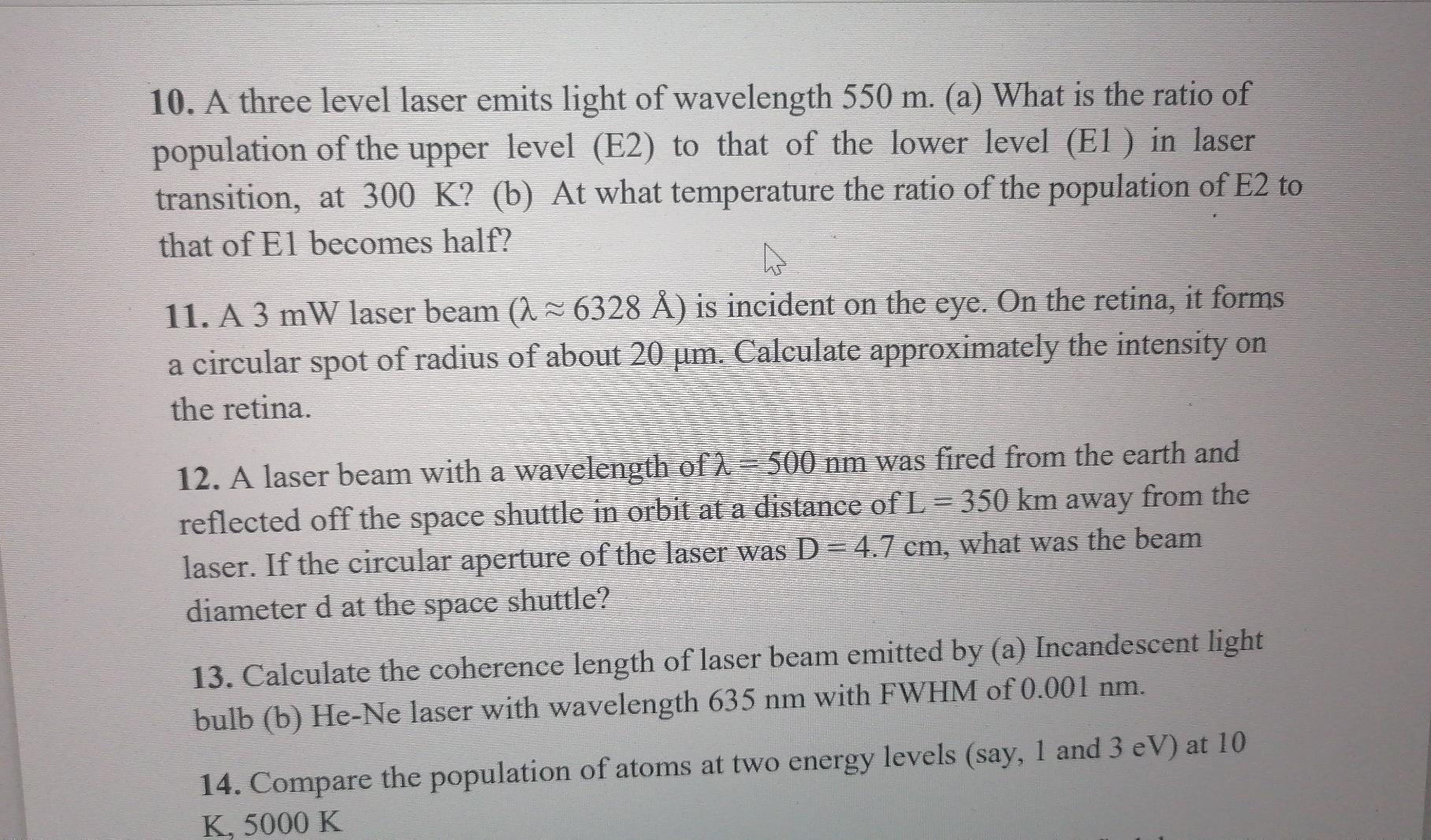 10. A three level laser emits light of wavelength 550 m. (a) What is the ratio of population of the upper level (E2) to that of the lower level (E1 ) in laser transition, at 300 K? (b) At what temperature the ratio of the population of E2 to that of E1 becomes half?

11. A 3 mW laser beam ($\lambda \approx 6328$ Å) is incident on the eye. On the retina, it forms a circular spot of radius of about 20 μm. Calculate approximately the intensity on the retina.

12. A laser beam with a wavelength of $\lambda = 500$ nm was fired from the earth and reflected off the space shuttle in orbit at a distance of L = 350 km away from the laser. If the circular aperture of the laser was D = 4.7 cm, what was the beam diameter d at the space shuttle?

13. Calculate the coherence length of laser beam emitted by (a) Incandescent light bulb (b) He-Ne laser with wavelength 635 nm with FWHM of 0.001 nm.

14. Compare the population of atoms at two energy levels (say, 1 and 3 eV) at 10 K, 5000 K